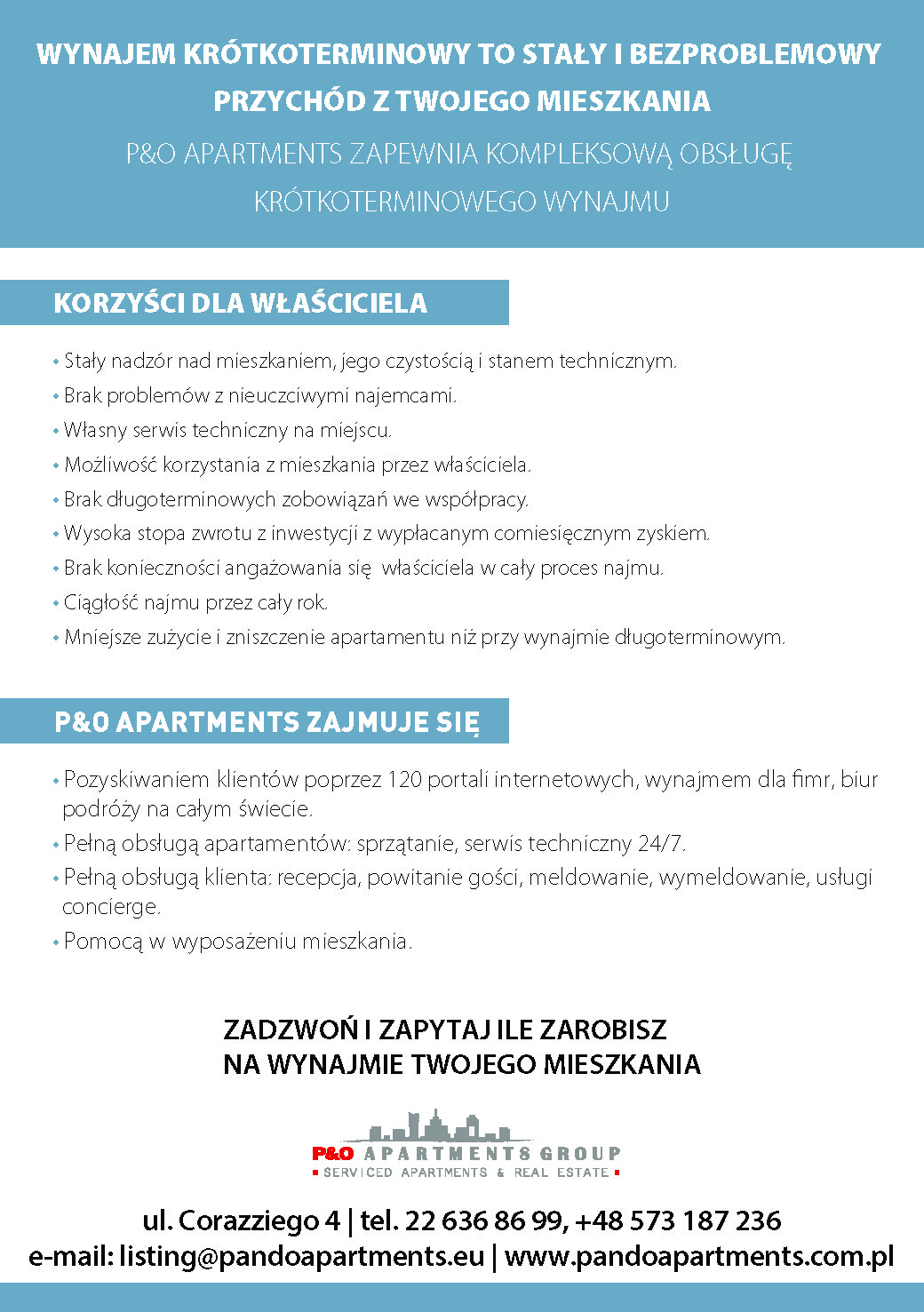 WYNAJEM KRÓTKOTERMINOWY TO STAŁY I BEZPROBLEMOWY PRZYCHÓD Z TWOJEGO MIESZKANIA

P&O APARTMENTS ZAPEWNIA KOMPLEKSOWĄ OBSŁUGĘ KRÓTKOTERMINOWEGO WYNAJMU

KORZYŚCI DLA WŁAŚCICIELA

• Stały nadzór nad mieszkaniem, jego czystością i stanem technicznym.
• Brak problemów z nieuczciwymi najemcami.
• Własny serwis techniczny na miejscu.
• Możliwość korzystania z mieszkania przez właściciela.
• Brak długoterminowych zobowiązań we współpracy.
• Wysoka stopa zwrotu z inwestycji z wypłacanym comiesięcznym zyskiem.
• Brak konieczności angażowania się właściciela w cały proces najmu.
• Ciągłość najmu przez cały rok.
• Mniejsze zużycie i zniszczenie apartamentu niż przy wynajmie długoterminowym.

P&O APARTMENTS ZAJMUJE SIĘ

• Pozyskiwaniem klientów poprzez 120 portali internetowych, wynajmem dla fimr, biur podróży na całym świecie.
• Pełną obsługą apartamentów: sprzątanie, serwis techniczny 24/7.
• Pełną obsługą klienta: recepcja, powitanie gości, meldowanie, wymeldowanie, usługi concierge.
• Pomocą w wyposażeniu mieszkania.

ZADZWOŃ I ZAPYTAJ ILE ZAROBISZ
NA WYNAJMIE TWOJEGO MIESZKANIA

P&O APARTMENTS GROUP
SERVICED APARTMENTS & REAL ESTATE

ul. Corazziego 4 | tel. 22 636 86 99, +48 573 187 236
e-mail: listing@pandoapartments.eu | www.pandoapartments.com.pl